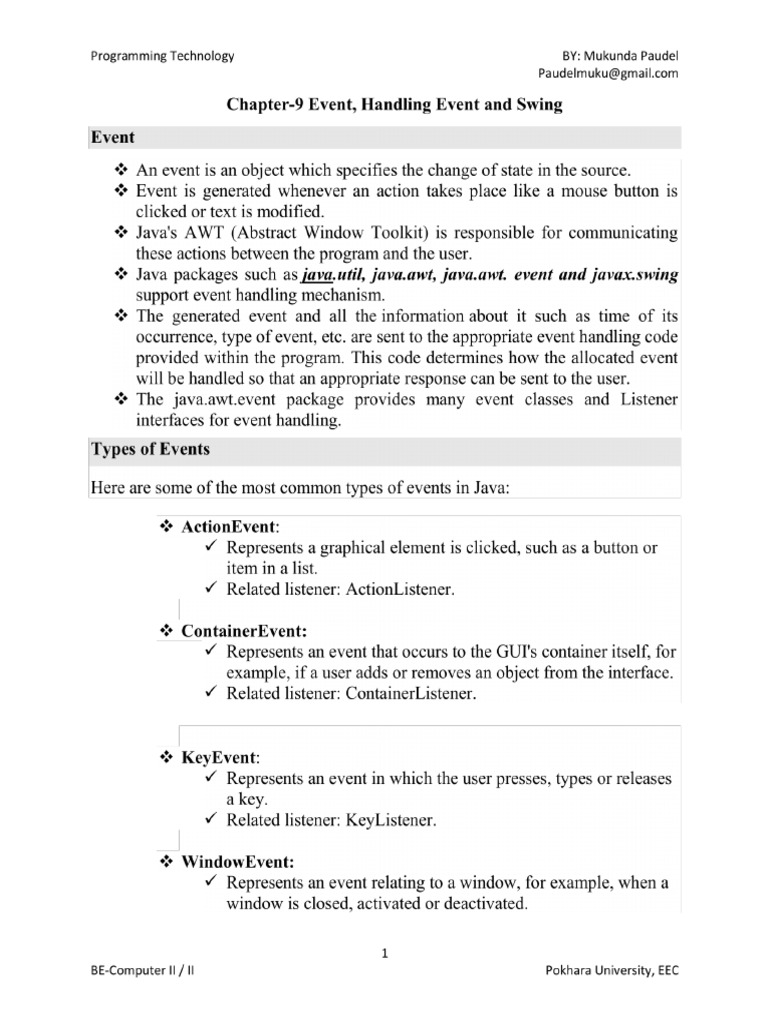 Programming Technology

BY: Mukunda Paudel
Paudelmuku@gmail.com

Chapter-9 Event, Handling Event and Swing

Event

❖ An event is an object which specifies the change of state in the source.
❖ Event is generated whenever an action takes place like a mouse button is clicked or text is modified.
❖ Java's AWT (Abstract Window Toolkit) is responsible for communicating these actions between the program and the user.
❖ Java packages such as java.util, java.awt, java.awt. event and javax.swing support event handling mechanism.
❖ The generated event and all the information about it such as time of its occurrence, type of event, etc. are sent to the appropriate event handling code provided within the program. This code determines how the allocated event will be handled so that an appropriate response can be sent to the user.
❖ The java.awt.event package provides many event classes and Listener interfaces for event handling.

Types of Events

Here are some of the most common types of events in Java:

❖ ActionEvent:
✓ Represents a graphical element is clicked, such as a button or item in a list.
✓ Related listener: ActionListener.

❖ ContainerEvent:
✓ Represents an event that occurs to the GUI's container itself, for example, if a user adds or removes an object from the interface.
✓ Related listener: ContainerListener.

❖ KeyEvent:
✓ Represents an event in which the user presses, types or releases a key.
✓ Related listener: KeyListener.

❖ WindowEvent:
✓ Represents an event relating to a window, for example, when a window is closed, activated or deactivated.

1

BE-Computer II / II

Pokhara University, EEC